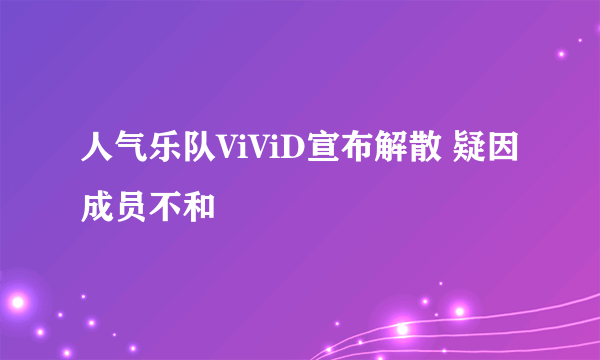 人气乐队ViViD宣布解散 疑因成员不和